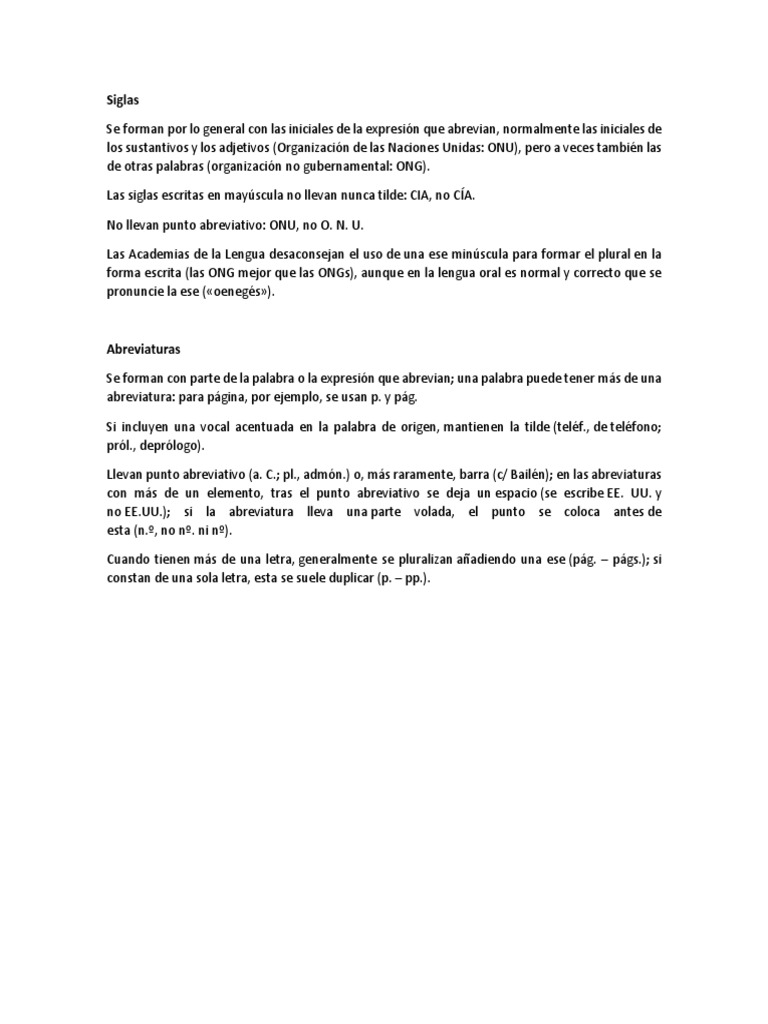 Siglas

Se forman por lo general con las iniciales de la expresión que abrevian, normalmente las iniciales de los sustantivos y los adjetivos (Organización de las Naciones Unidas: ONU), pero a veces también las de otras palabras (organización no gubernamental: ONG).

Las siglas escritas en mayúscula no llevan nunca tilde: CIA, no CÍA.

No llevan punto abreviativo: ONU, no O. N. U.

Las Academias de la Lengua desaconsejan el uso de una ese minúscula para formar el plural en la forma escrita (las ONG mejor que las ONGs), aunque en la lengua oral es normal y correcto que se pronuncie la ese («oenegés»).

Abreviaturas

Se forman con parte de la palabra o la expresión que abrevian; una palabra puede tener más de una abreviatura: para página, por ejemplo, se usan p. y pág.

Si incluyen una vocal acentuada en la palabra de origen, mantienen la tilde (teléf., de teléfono; pról., deprólogo).

Llevan punto abreviativo (a. C.; pl., admón.) o, más raramente, barra (c/ Bailén); en las abreviaturas con más de un elemento, tras el punto abreviativo se deja un espacio (se escribe EE. UU. y no EE.UU.); si la abreviatura lleva una parte volada, el punto se coloca antes de esta (n.º, no nº. ni nº).

Cuando tienen más de una letra, generalmente se pluralizan añadiendo una ese (pág. – págs.); si constan de una sola letra, esta se suele duplicar (p. – pp.).